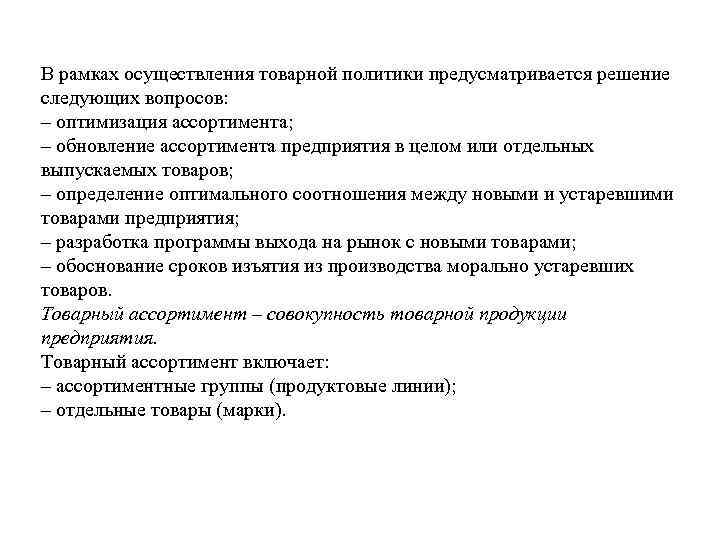 В рамках осуществления товарной политики предусматривается решение следующих вопросов:
– оптимизация ассортимента;
– обновление ассортимента предприятия в целом или отдельных выпускаемых товаров;
– определение оптимального соотношения между новыми и устаревшими товарами предприятия;
– разработка программы выхода на рынок с новыми товарами;
– обоснование сроков изъятия из производства морально устаревших товаров.
Товарный ассортимент – совокупность товарной продукции предприятия.
Товарный ассортимент включает:
– ассортиментные группы (продуктовые линии);
– отдельные товары (марки).